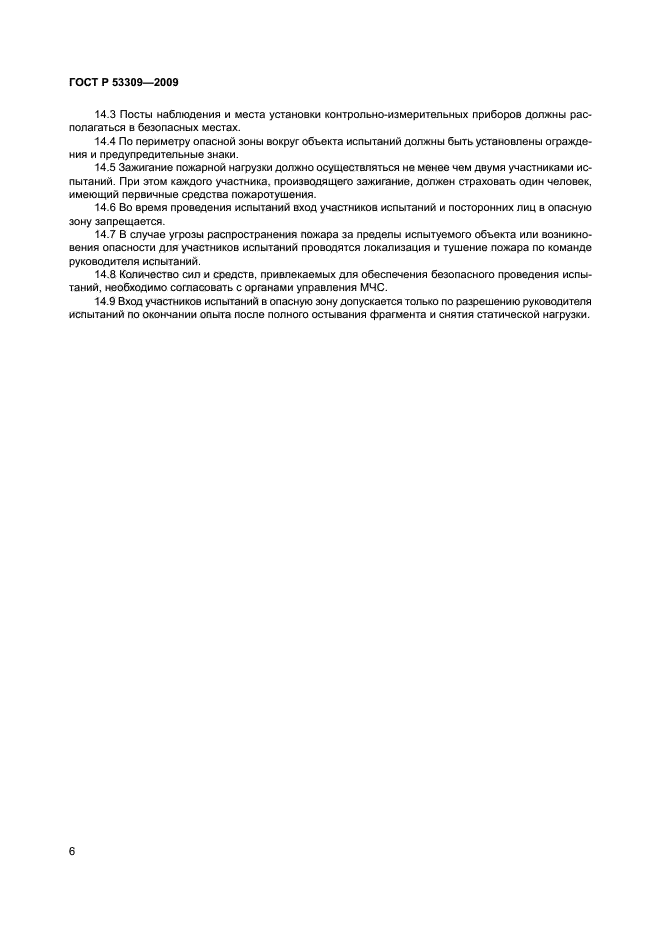 ГОСТ Р 53309—2009

14.3 Посты наблюдения и места установки контрольно-измерительных приборов должны располагаться в безопасных местах.

14.4 По периметру опасной зоны вокруг объекта испытаний должны быть установлены ограждения и предупредительные знаки.

14.5 Зажигание пожарной нагрузки должно осуществляться не менее чем двумя участниками испытаний. При этом каждого участника, производящего зажигание, должен страховать один человек, имеющий первичные средства пожаротушения.

14.6 Во время проведения испытаний вход участников испытаний и посторонних лиц в опасную зону запрещается.

14.7 В случае угрозы распространения пожара за пределы испытуемого объекта или возникновения опасности для участников испытаний проводятся локализация и тушение пожара по команде руководителя испытаний.

14.8 Количество сил и средств, привлекаемых для обеспечения безопасного проведения испытаний, необходимо согласовать с органами управления МЧС.

14.9 Вход участников испытаний в опасную зону допускается только по разрешению руководителя испытаний по окончании опыта после полного остывания фрагмента и снятия статической нагрузки.

6